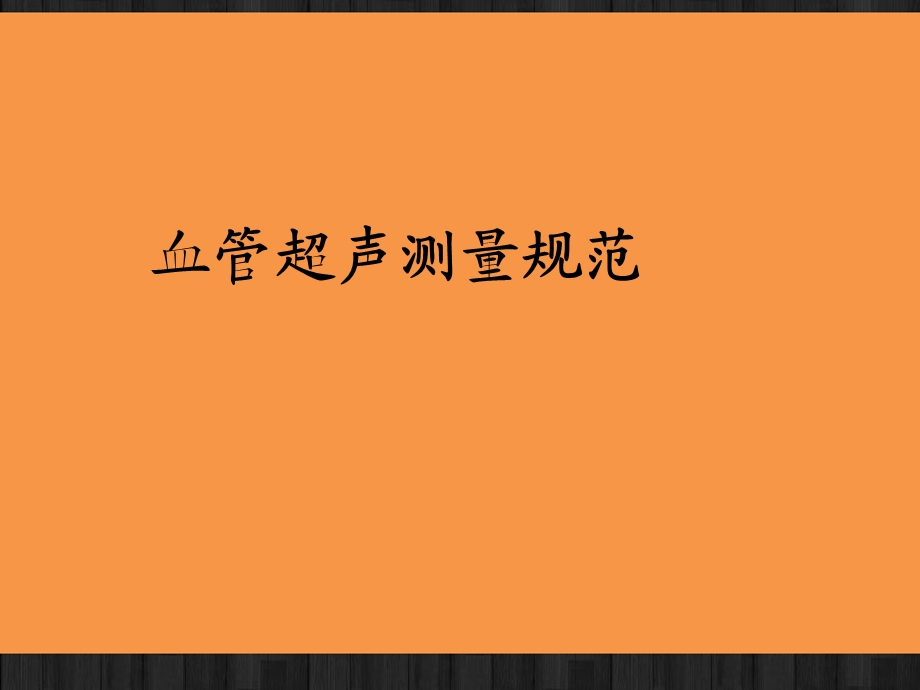 血管超声测量规范